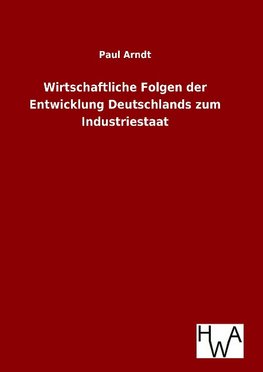 Paul Arndt

Wirtschaftliche Folgen der Entwicklung Deutschlands zum Industriestaat

HWA